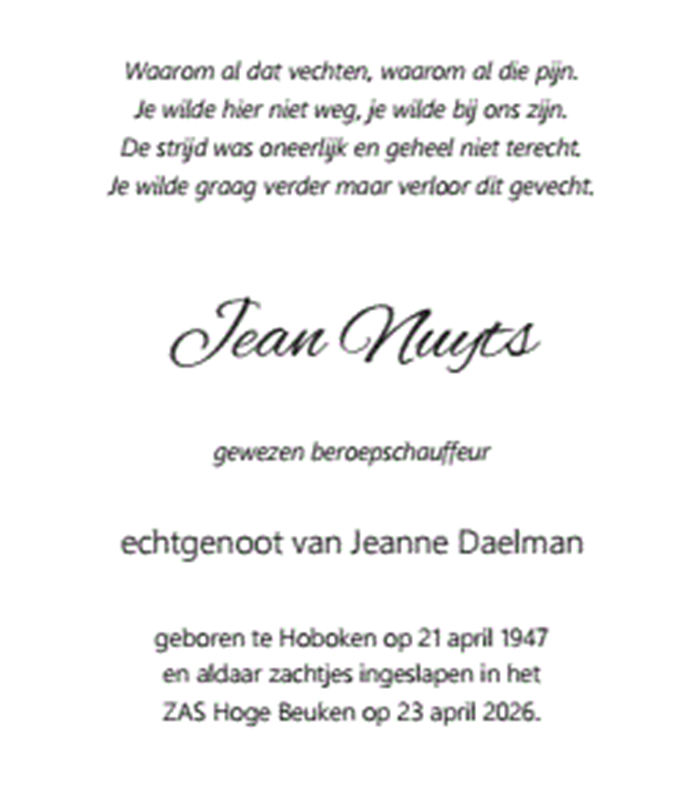 Waarom al dat vechten, waarom al die pijn.
Je wilde hier niet weg, je wilde bij ons zijn.
De strijd was oneerlijk en geheel niet terecht.
Je wilde graag verder maar verloor dit gevecht.

Jean Nuyts

gewezen beroepschauffeur

echtgenoot van Jeanne Daelman

geboren te Hoboken op 21 april 1947
en aldaar zachtjes ingeslapen in het
ZAS Hoge Beuken op 23 april 2026.